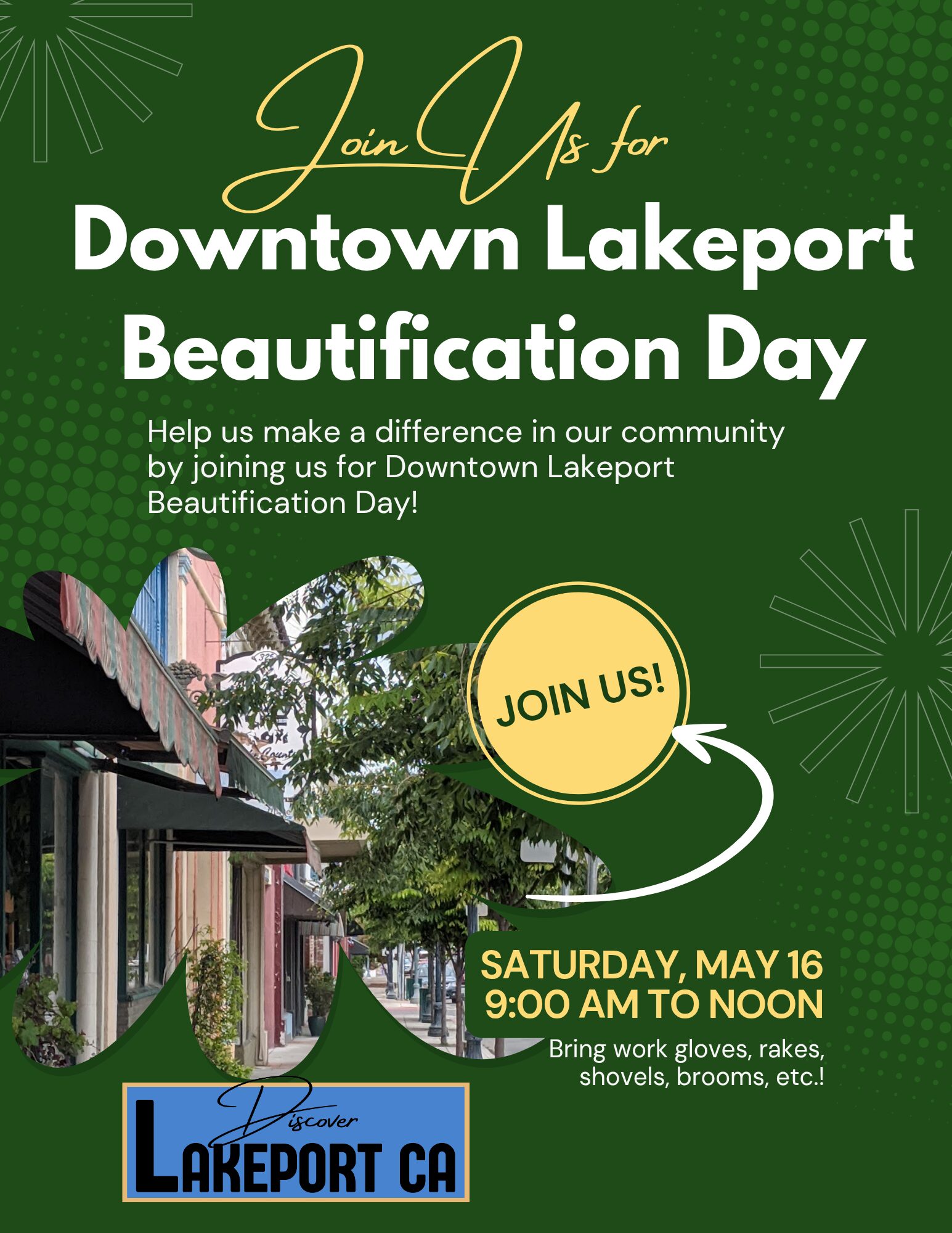 Join Us for

Downtown Lakeport Beautification Day

Help us make a difference in our community by joining us for Downtown Lakeport Beautification Day!

JOIN US!

SATURDAY, MAY 16
9:00 AM TO NOON

Bring work gloves, rakes, shovels, brooms, etc.!

Discover
LAKEPORT CA